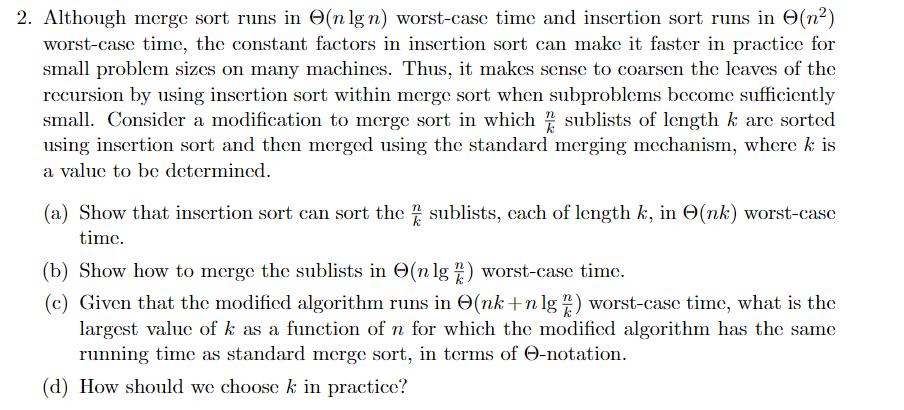 2. Although merge sort runs in $\Theta(n \lg n)$ worst-case time and insertion sort runs in $\Theta(n^2)$ worst-case time, the constant factors in insertion sort can make it faster in practice for small problem sizes on many machines. Thus, it makes sense to coarsen the leaves of the recursion by using insertion sort within merge sort when subproblems become sufficiently small. Consider a modification to merge sort in which $\frac{n}{k}$ sublists of length $k$ are sorted using insertion sort and then merged using the standard merging mechanism, where $k$ is a value to be determined.

(a) Show that insertion sort can sort the $\frac{n}{k}$ sublists, each of length $k$, in $\Theta(nk)$ worst-case time.

(b) Show how to merge the sublists in $\Theta(n \lg \frac{n}{k})$ worst-case time.

(c) Given that the modified algorithm runs in $\Theta(nk + n \lg \frac{n}{k})$ worst-case time, what is the largest value of $k$ as a function of $n$ for which the modified algorithm has the same running time as standard merge sort, in terms of $\Theta$-notation.

(d) How should we choose $k$ in practice?